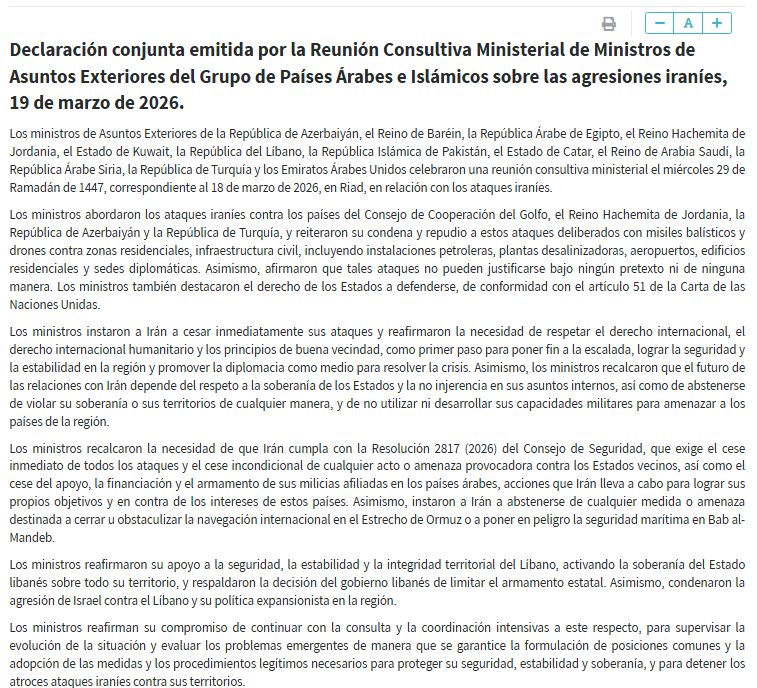 − A +

Declaración conjunta emitida por la Reunión Consultiva Ministerial de Ministros de Asuntos Exteriores del Grupo de Países Árabes e Islámicos sobre las agresiones iraníes, 19 de marzo de 2026.

Los ministros de Asuntos Exteriores de la República de Azerbaiyán, el Reino de Baréin, la República Árabe de Egipto, el Reino Hachemita de Jordania, el Estado de Kuwait, la República del Líbano, la República Islámica de Pakistán, el Estado de Catar, el Reino de Arabia Saudí, la República Árabe Siria, la República de Turquía y los Emiratos Árabes Unidos celebraron una reunión consultiva ministerial el miércoles 29 de Ramadán de 1447, correspondiente al 18 de marzo de 2026, en Riad, en relación con los ataques iraníes.

Los ministros abordaron los ataques iraníes contra los países del Consejo de Cooperación del Golfo, el Reino Hachemita de Jordania, la República de Azerbaiyán y la República de Turquía, y reiteraron su condena y repudio a estos ataques deliberados con misiles balísticos y drones contra zonas residenciales, infraestructura civil, incluyendo instalaciones petroleras, plantas desalinizadoras, aeropuertos, edificios residenciales y sedes diplomáticas. Asimismo, afirmaron que tales ataques no pueden justificarse bajo ningún pretexto ni de ninguna manera. Los ministros también destacaron el derecho de los Estados a defenderse, de conformidad con el artículo 51 de la Carta de las Naciones Unidas.

Los ministros instaron a Irán a cesar inmediatamente sus ataques y reafirmaron la necesidad de respetar el derecho internacional, el derecho internacional humanitario y los principios de buena vecindad, como primer paso para poner fin a la escalada, lograr la seguridad y la estabilidad en la región y promover la diplomacia como medio para resolver la crisis. Asimismo, los ministros recalcaron que el futuro de las relaciones con Irán depende del respeto a la soberanía de los Estados y la no injerencia en sus asuntos internos, así como de abstenerse de violar su soberanía o sus territorios de cualquier manera, y de no utilizar ni desarrollar sus capacidades militares para amenazar a los países de la región.

Los ministros recalcaron la necesidad de que Irán cumpla con la Resolución 2817 (2026) del Consejo de Seguridad, que exige el cese inmediato de todos los ataques y el cese incondicional de cualquier acto o amenaza provocadora contra los Estados vecinos, así como el cese del apoyo, la financiación y el armamento de sus milicias afiliadas en los países árabes, acciones que Irán lleva a cabo para lograr sus propios objetivos y en contra de los intereses de estos países. Asimismo, instaron a Irán a abstenerse de cualquier medida o amenaza destinada a cerrar u obstaculizar la navegación internacional en el Estrecho de Ormuz o a poner en peligro la seguridad marítima en Bab al-Mandeb.

Los ministros reafirmaron su apoyo a la seguridad, la estabilidad y la integridad territorial del Líbano, activando la soberanía del Estado libanés sobre todo su territorio, y respaldaron la decisión del gobierno libanés de limitar el armamento estatal. Asimismo, condenaron la agresión de Israel contra el Líbano y su política expansionista en la región.

Los ministros reafirman su compromiso de continuar con la consulta y la coordinación intensivas a este respecto, para supervisar la evolución de la situación y evaluar los problemas emergentes de manera que se garantice la formulación de posiciones comunes y la adopción de las medidas y los procedimientos legítimos necesarios para proteger su seguridad, estabilidad y soberanía, y para detener los atroces ataques iraníes contra sus territorios.